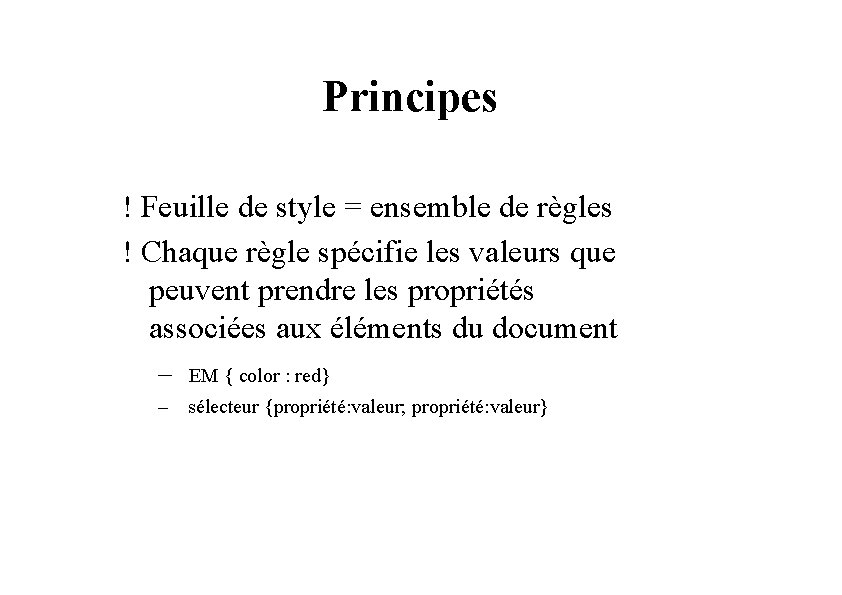 Principes

! Feuille de style = ensemble de règles

! Chaque règle spécifie les valeurs que peuvent prendre les propriétés associées aux éléments du document

– EM { color : red}

– sélecteur {propriété:valeur; propriété:valeur}